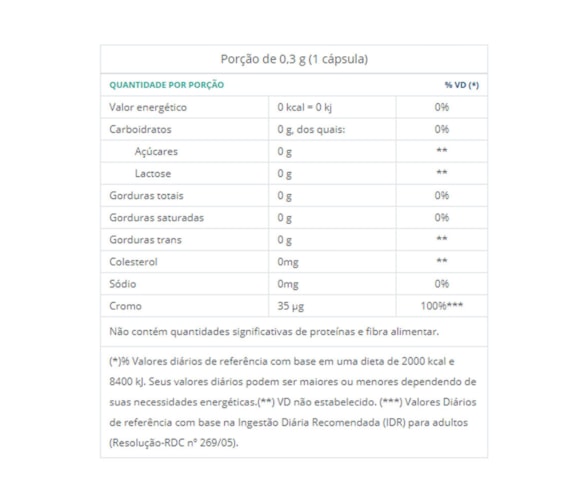 Porção de 0,3 g (1 cápsula)

| QUANTIDADE POR PORÇÃO | | % VD (*) |
|---|---|---|
| Valor energético | 0 kcal = 0 kj | 0% |
| Carboidratos | 0 g, dos quais: | 0% |
| Açúcares | 0 g | ** |
| Lactose | 0 g | ** |
| Gorduras totais | 0 g | 0% |
| Gorduras saturadas | 0 g | 0% |
| Gorduras trans | 0 g | ** |
| Colesterol | 0mg | ** |
| Sódio | 0mg | 0% |
| Cromo | 35 µg | 100%*** |

Não contém quantidades significativas de proteínas e fibra alimentar.

(*)% Valores diários de referência com base em uma dieta de 2000 kcal e 8400 kJ. Seus valores diários podem ser maiores ou menores dependendo de suas necessidades energéticas.(**) VD não estabelecido. (***) Valores Diários de referência com base na Ingestão Diária Recomendada (IDR) para adultos (Resolução-RDC nº 269/05).